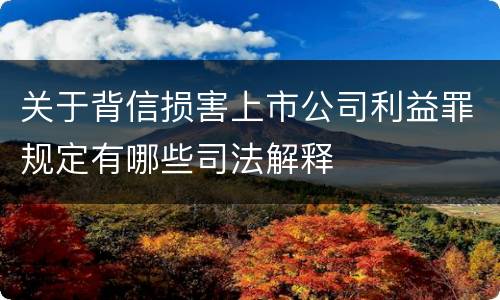 关于背信损害上市公司利益罪规定有哪些司法解释